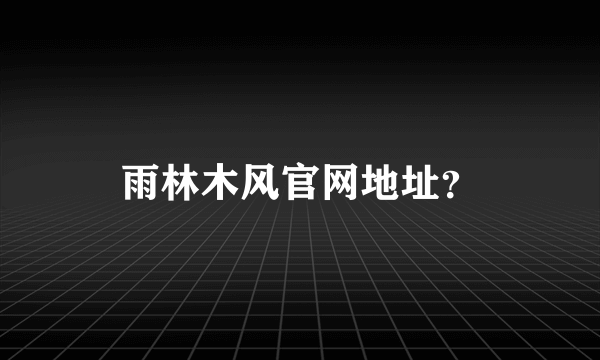 雨林木风官网地址?